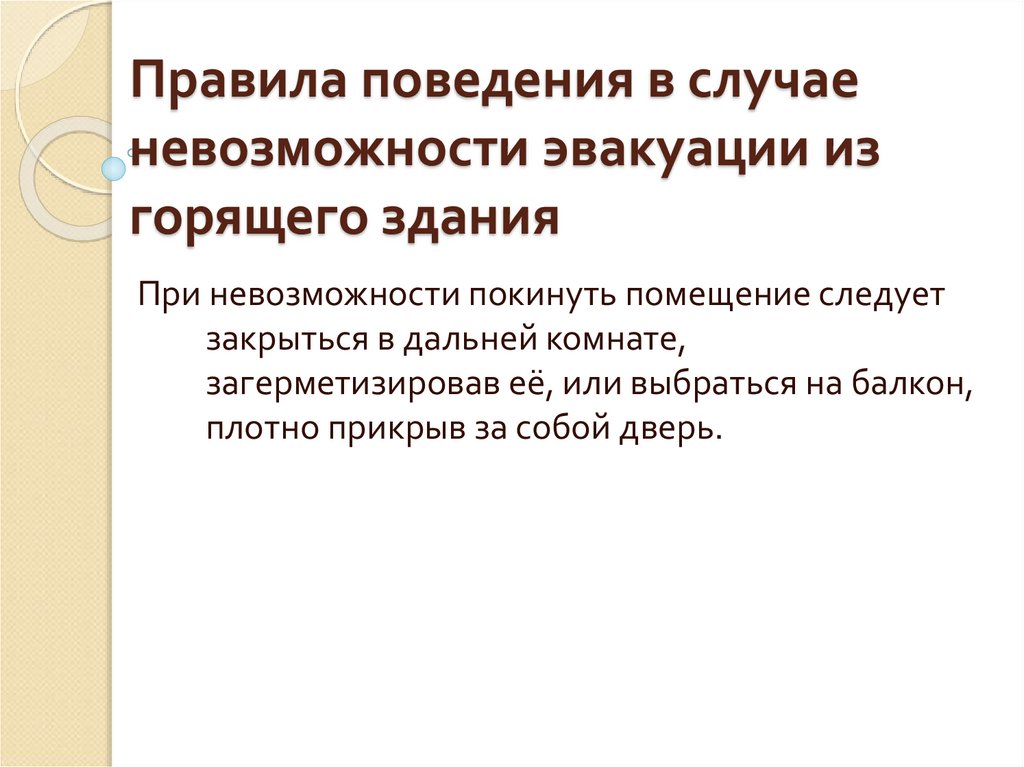 Правила поведения в случае невозможности эвакуации из горящего здания

При невозможности покинуть помещение следует закрыться в дальней комнате, загерметизировав её, или выбраться на балкон, плотно прикрыв за собой дверь.